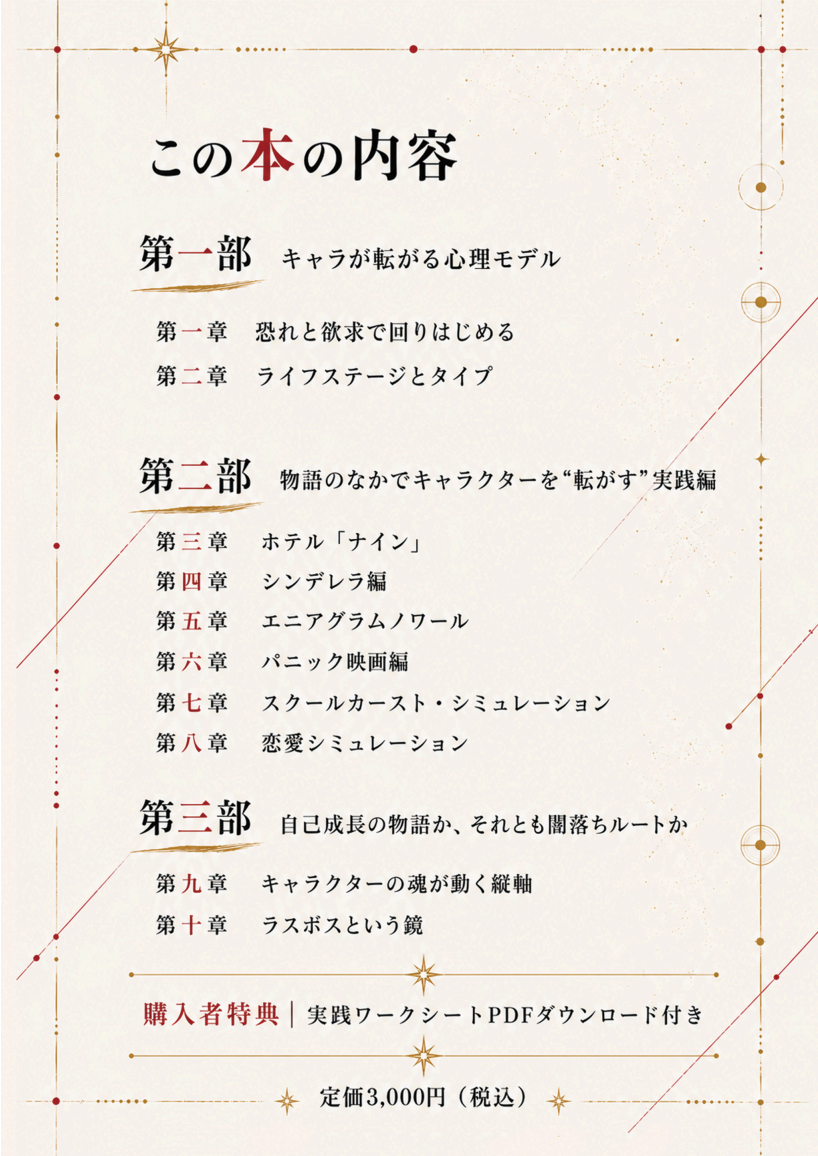 この本の内容

第一部　キャラが転がる心理モデル

第一章　恐れと欲求で回りはじめる
第二章　ライフステージとタイプ

第二部　物語のなかでキャラクターを“転がす”実践編

第三章　ホテル「ナイン」
第四章　シンデレラ編
第五章　エニアグラムノワール
第六章　パニック映画編
第七章　スクールカースト・シミュレーション
第八章　恋愛シミュレーション

第三部　自己成長の物語か、それとも闇落ちルートか

第九章　キャラクターの魂が動く縦軸
第十章　ラスボスという鏡

購入者特典｜実践ワークシートPDFダウンロード付き

定価3,000円（税込）